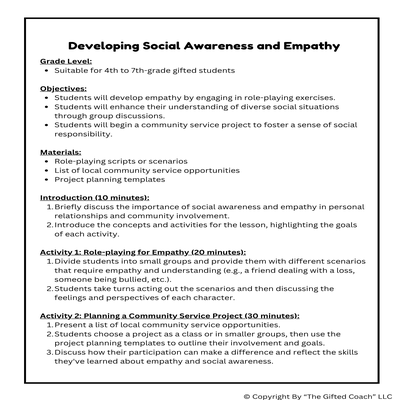 Developing Social Awareness and Empathy

Grade Level:
• Suitable for 4th to 7th-grade gifted students

Objectives:
• Students will develop empathy by engaging in role-playing exercises.
• Students will enhance their understanding of diverse social situations through group discussions.
• Students will begin a community service project to foster a sense of social responsibility.

Materials:
• Role-playing scripts or scenarios
• List of local community service opportunities
• Project planning templates

Introduction (10 minutes):
1. Briefly discuss the importance of social awareness and empathy in personal relationships and community involvement.
2. Introduce the concepts and activities for the lesson, highlighting the goals of each activity.

Activity 1: Role-playing for Empathy (20 minutes):
1. Divide students into small groups and provide them with different scenarios that require empathy and understanding (e.g., a friend dealing with a loss, someone being bullied, etc.).
2. Students take turns acting out the scenarios and then discussing the feelings and perspectives of each character.

Activity 2: Planning a Community Service Project (30 minutes):
1. Present a list of local community service opportunities.
2. Students choose a project as a class or in smaller groups, then use the project planning templates to outline their involvement and goals.
3. Discuss how their participation can make a difference and reflect the skills they've learned about empathy and social awareness.

© Copyright By "The Gifted Coach" LLC